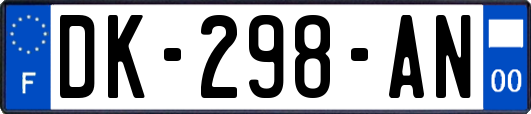 F

DK-298-AN

00